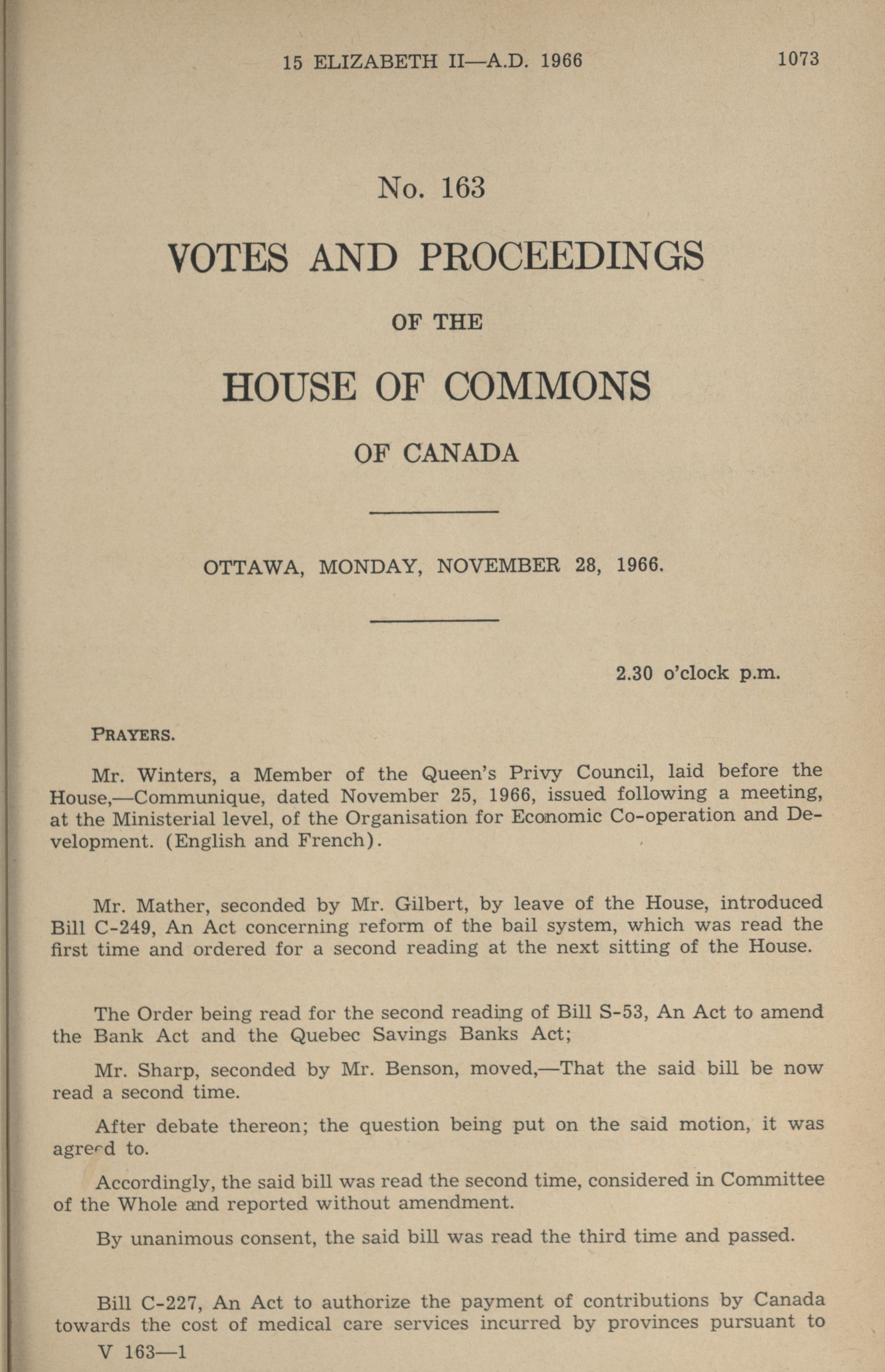 15 ELIZABETH II—A.D. 1966 1073

No. 163

VOTES AND PROCEEDINGS

OF THE

HOUSE OF COMMONS

OF CANADA

OTTAWA, MONDAY, NOVEMBER 28, 1966.

2.30 o'clock p.m.

PRAYERS.

Mr. Winters, a Member of the Queen's Privy Council, laid before the House,—Communique, dated November 25, 1966, issued following a meeting, at the Ministerial level, of the Organisation for Economic Co-operation and Development. (English and French).

Mr. Mather, seconded by Mr. Gilbert, by leave of the House, introduced Bill C-249, An Act concerning reform of the bail system, which was read the first time and ordered for a second reading at the next sitting of the House.

The Order being read for the second reading of Bill S-53, An Act to amend the Bank Act and the Quebec Savings Banks Act;

Mr. Sharp, seconded by Mr. Benson, moved,—That the said bill be now read a second time.

After debate thereon; the question being put on the said motion, it was agreed to.

Accordingly, the said bill was read the second time, considered in Committee of the Whole and reported without amendment.

By unanimous consent, the said bill was read the third time and passed.

Bill C-227, An Act to authorize the payment of contributions by Canada towards the cost of medical care services incurred by provinces pursuant to

V 163—1